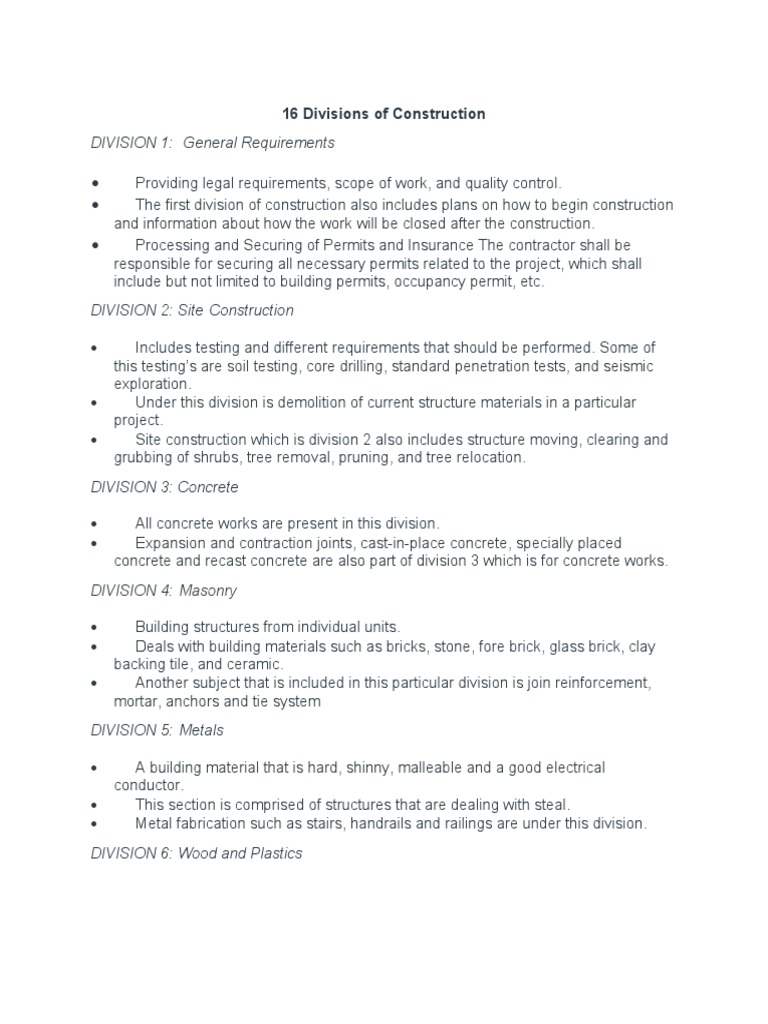 16 Divisions of Construction

DIVISION 1: General Requirements

• Providing legal requirements, scope of work, and quality control.
• The first division of construction also includes plans on how to begin construction and information about how the work will be closed after the construction.
• Processing and Securing of Permits and Insurance The contractor shall be responsible for securing all necessary permits related to the project, which shall include but not limited to building permits, occupancy permit, etc.

DIVISION 2: Site Construction

• Includes testing and different requirements that should be performed. Some of this testing's are soil testing, core drilling, standard penetration tests, and seismic exploration.
• Under this division is demolition of current structure materials in a particular project.
• Site construction which is division 2 also includes structure moving, clearing and grubbing of shrubs, tree removal, pruning, and tree relocation.

DIVISION 3: Concrete

• All concrete works are present in this division.
• Expansion and contraction joints, cast-in-place concrete, specially placed concrete and recast concrete are also part of division 3 which is for concrete works.

DIVISION 4: Masonry

• Building structures from individual units.
• Deals with building materials such as bricks, stone, fore brick, glass brick, clay backing tile, and ceramic.
• Another subject that is included in this particular division is join reinforcement, mortar, anchors and tie system

DIVISION 5: Metals

• A building material that is hard, shinny, malleable and a good electrical conductor.
• This section is comprised of structures that are dealing with steal.
• Metal fabrication such as stairs, handrails and railings are under this division.

DIVISION 6: Wood and Plastics